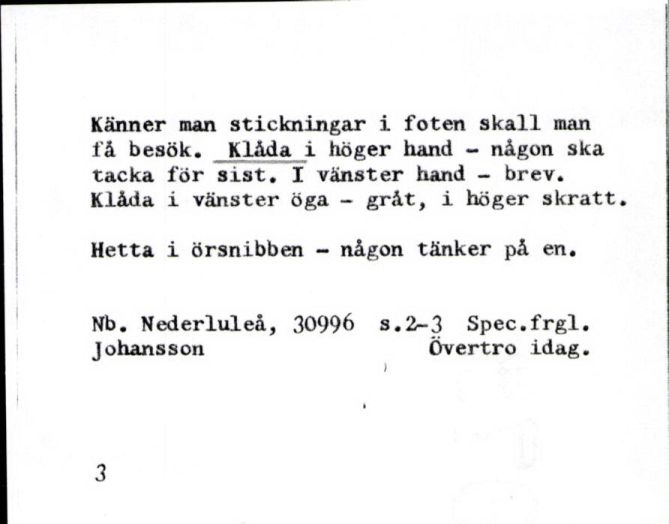 Känner man stickningar i foten skall man få besök. Klåda i höger hand - någon ska tacka för sist. I vänster hand - brev. Klåda i vänster öga - gråt, i höger skratt.

Hetta i örsnibben - någon tänker på en.

Nb. Nederluleå, 30996 s.2-3 Spec.frgl.
Johansson Övertro idag.

3